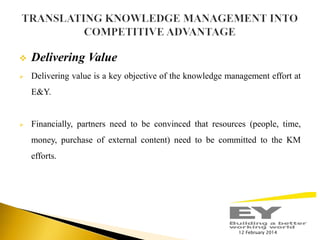 TRANSLATING KNOWLEDGE MANAGEMENT INTO COMPETITIVE ADVANTAGE

Delivering Value

Delivering value is a key objective of the knowledge management effort at E&Y.

Financially, partners need to be convinced that resources (people, time, money, purchase of external content) need to be committed to the KM efforts.

EY
Building a better working world
12 February 2014